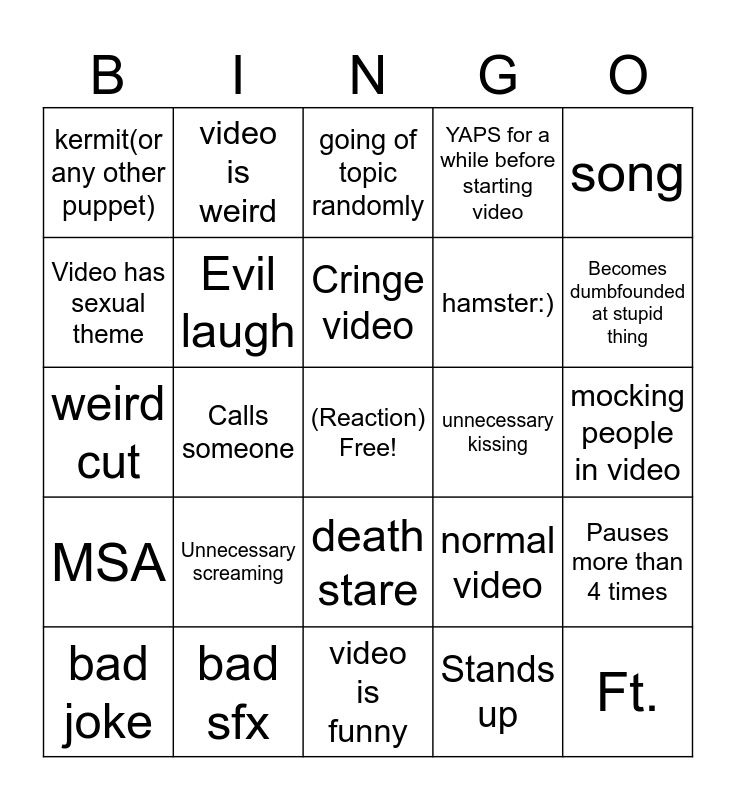 | B | I | N | G | O |
|---|---|---|---|---|
| kermit(or any other puppet) | video is weird | going of topic randomly | YAPS for a while before starting video | song |
| Video has sexual theme | Evil laugh | Cringe video | hamster:) | Becomes dumbfounded at stupid thing |
| weird cut | Calls someone | (Reaction) Free! | unnecessary kissing | mocking people in video |
| MSA | Unnecessary screaming | death stare | normal video | Pauses more than 4 times |
| bad joke | bad sfx | video is funny | Stands up | Ft. |